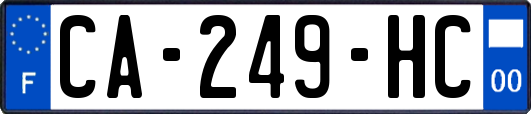 F
CA-249-HC
00